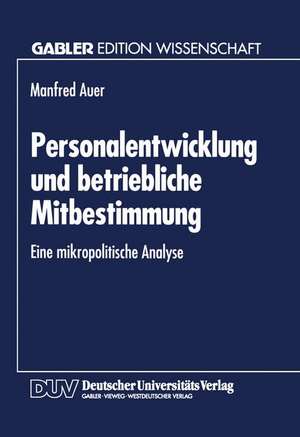 GABLER EDITION WISSENSCHAFT

Manfred Auer

Personalentwicklung und betriebliche Mitbestimmung

Eine mikropolitische Analyse

DUV Deutscher Universitäts Verlag
GABLER · VIEWEG · WESTDEUTSCHER VERLAG